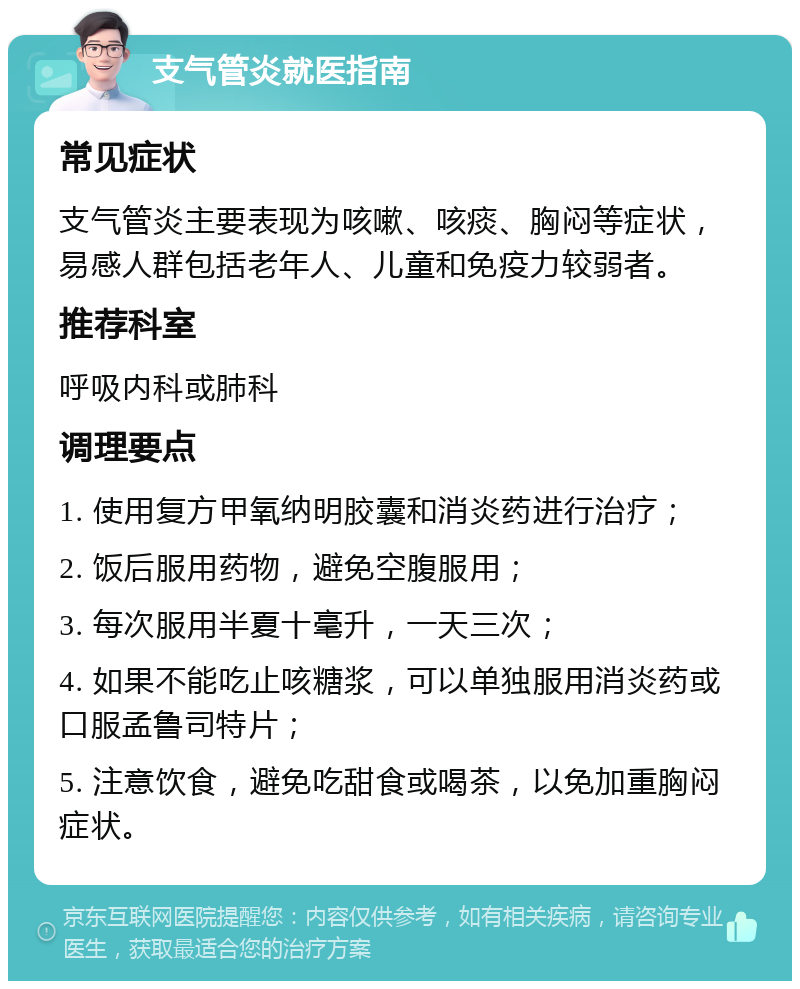 支气管炎就医指南

常见症状

支气管炎主要表现为咳嗽、咳痰、胸闷等症状，易感人群包括老年人、儿童和免疫力较弱者。

推荐科室

呼吸内科或肺科

调理要点

1. 使用复方甲氧纳明胶囊和消炎药进行治疗；

2. 饭后服用药物，避免空腹服用；

3. 每次服用半夏十毫升，一天三次；

4. 如果不能吃止咳糖浆，可以单独服用消炎药或口服孟鲁司特片；

5. 注意饮食，避免吃甜食或喝茶，以免加重胸闷症状。

京东互联网医院提醒您：内容仅供参考，如有相关疾病，请咨询专业医生，获取最适合您的治疗方案